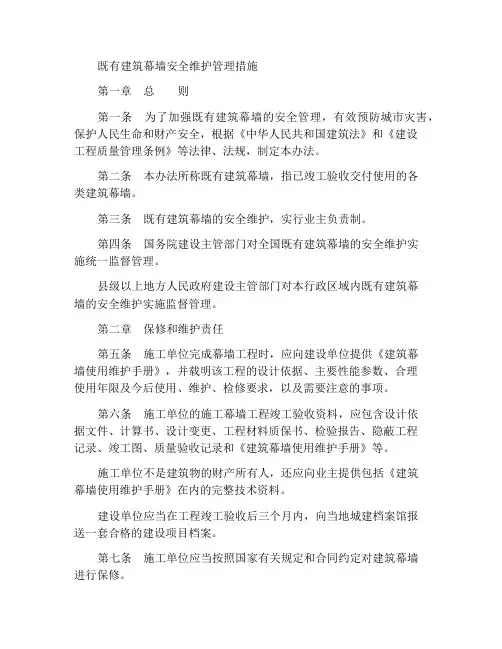 既有建筑幕墙安全维护管理措施

第一章　总　　则

第一条　为了加强既有建筑幕墙的安全管理，有效预防城市灾害，保护人民生命和财产安全，根据《中华人民共和国建筑法》和《建设工程质量管理条例》等法律、法规，制定本办法。

第二条　本办法所称既有建筑幕墙，指已竣工验收交付使用的各类建筑幕墙。

第三条　既有建筑幕墙的安全维护，实行业主负责制。

第四条　国务院建设主管部门对全国既有建筑幕墙的安全维护实施统一监督管理。

县级以上地方人民政府建设主管部门对本行政区域内既有建筑幕墙的安全维护实施监督管理。

第二章　保修和维护责任

第五条　施工单位完成幕墙工程时，应向建设单位提供《建筑幕墙使用维护手册》，并载明该工程的设计依据、主要性能参数、合理使用年限及今后使用、维护、检修要求，以及需要注意的事项。

第六条　施工单位的施工幕墙工程竣工验收资料，应包含设计依据文件、计算书、设计变更、工程材料质保书、检验报告、隐蔽工程记录、竣工图、质量验收记录和《建筑幕墙使用维护手册》等。

施工单位不是建筑物的财产所有人，还应向业主提供包括《建筑幕墙使用维护手册》在内的完整技术资料。

建设单位应当在工程竣工验收后三个月内，向当地城建档案馆报送一套合格的建设项目档案。

第七条　施工单位应当按照国家有关规定和合同约定对建筑幕墙进行保修。